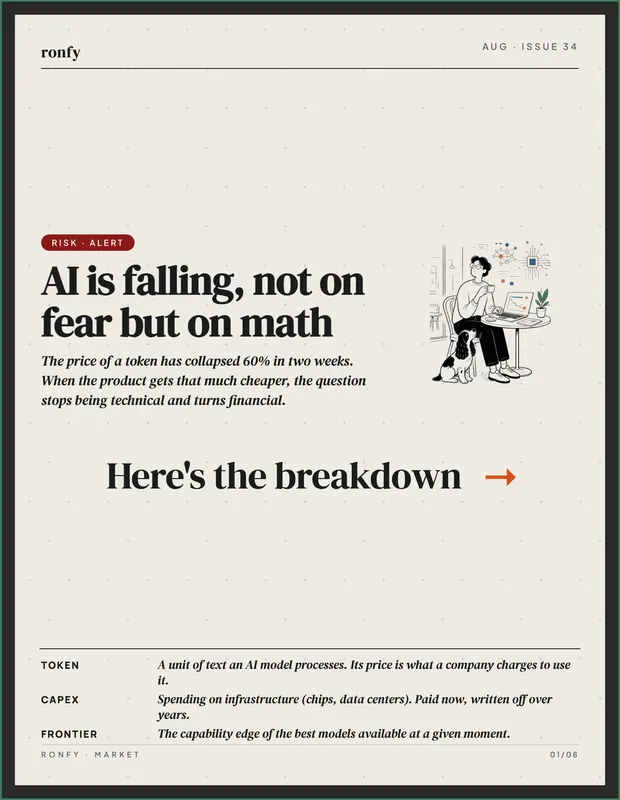 ronfy

AUG · ISSUE 34

RISK · ALERT

AI is falling, not on fear but on math

The price of a token has collapsed 60% in two weeks. When the product gets that much cheaper, the question stops being technical and turns financial.

Here's the breakdown →

TOKEN
A unit of text an AI model processes. Its price is what a company charges to use it.

CAPEX
Spending on infrastructure (chips, data centers). Paid now, written off over years.

FRONTIER
The capability edge of the best models available at a given moment.

RONFY · MARKET

01/08